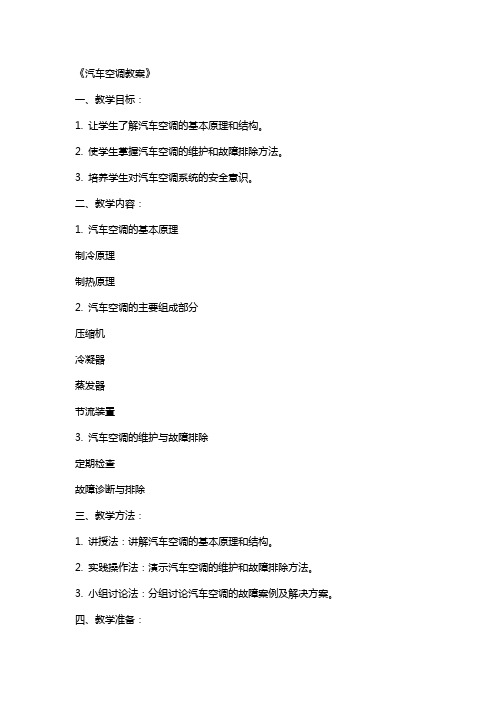 《汽车空调教案》

一、教学目标：

1. 让学生了解汽车空调的基本原理和结构。

2. 使学生掌握汽车空调的维护和故障排除方法。

3. 培养学生对汽车空调系统的安全意识。

二、教学内容：

1. 汽车空调的基本原理

制冷原理

制热原理

2. 汽车空调的主要组成部分

压缩机

冷凝器

蒸发器

节流装置

3. 汽车空调的维护与故障排除

定期检查

故障诊断与排除

三、教学方法：

1. 讲授法：讲解汽车空调的基本原理和结构。

2. 实践操作法：演示汽车空调的维护和故障排除方法。

3. 小组讨论法：分组讨论汽车空调的故障案例及解决方案。

四、教学准备：